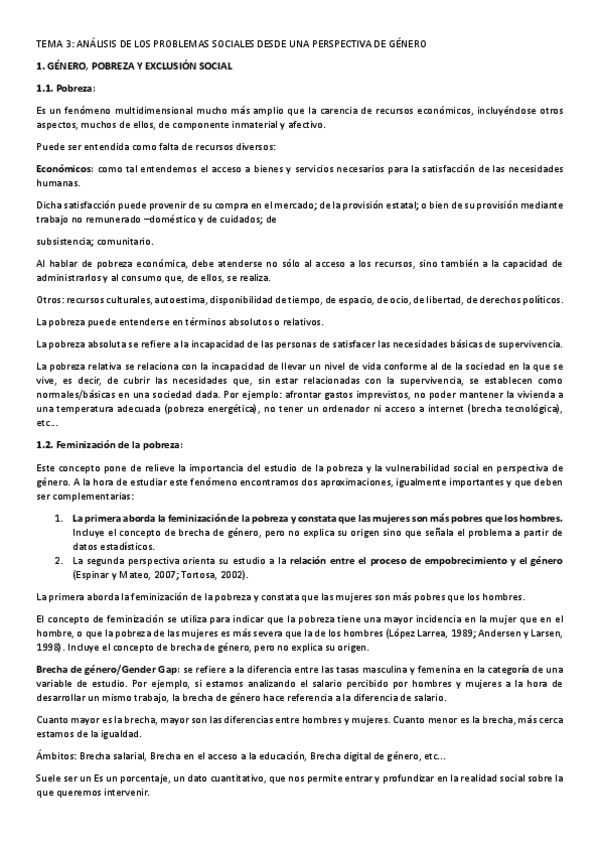 TEMA 3: ANÁLISIS DE LOS PROBLEMAS SOCIALES DESDE UNA PERSPECTIVA DE GÉNERO

1. GÉNERO, POBREZA Y EXCLUSIÓN SOCIAL

1.1. Pobreza:

Es un fenómeno multidimensional mucho más amplio que la carencia de recursos económicos, incluyéndose otros aspectos, muchos de ellos, de componente inmaterial y afectivo.

Puede ser entendida como falta de recursos diversos:

Económicos: como tal entendemos el acceso a bienes y servicios necesarios para la satisfacción de las necesidades humanas.

Dicha satisfacción puede provenir de su compra en el mercado; de la provisión estatal; o bien de su provisión mediante trabajo no remunerado –doméstico y de cuidados; de

subsistencia; comunitario.

Al hablar de pobreza económica, debe atenderse no sólo al acceso a los recursos, sino también a la capacidad de administrarlos y al consumo que, de ellos, se realiza.

Otros: recursos culturales, autoestima, disponibilidad de tiempo, de espacio, de ocio, de libertad, de derechos políticos.

La pobreza puede entenderse en términos absolutos o relativos.

La pobreza absoluta se refiere a la incapacidad de las personas de satisfacer las necesidades básicas de supervivencia.

La pobreza relativa se relaciona con la incapacidad de llevar un nivel de vida conforme al de la sociedad en la que se vive, es decir, de cubrir las necesidades que, sin estar relacionadas con la supervivencia, se establecen como normales/básicas en una sociedad dada. Por ejemplo: afrontar gastos imprevistos, no poder mantener la vivienda a una temperatura adecuada (pobreza energética), no tener un ordenador ni acceso a internet (brecha tecnológica), etc...

1.2. Feminización de la pobreza:

Este concepto pone de relieve la importancia del estudio de la pobreza y la vulnerabilidad social en perspectiva de género. A la hora de estudiar este fenómeno encontramos dos aproximaciones, igualmente importantes y que deben ser complementarias:

1. La primera aborda la feminización de la pobreza y constata que las mujeres son más pobres que los hombres. Incluye el concepto de brecha de género, pero no explica su origen sino que señala el problema a partir de datos estadísticos.
2. La segunda perspectiva orienta su estudio a la relación entre el proceso de empobrecimiento y el género (Espinar y Mateo, 2007; Tortosa, 2002).

La primera aborda la feminización de la pobreza y constata que las mujeres son más pobres que los hombres.

El concepto de feminización se utiliza para indicar que la pobreza tiene una mayor incidencia en la mujer que en el hombre, o que la pobreza de las mujeres es más severa que la de los hombres (López Larrea, 1989; Andersen y Larsen, 1998). Incluye el concepto de brecha de género, pero no explica su origen.

Brecha de género/Gender Gap: se refiere a la diferencia entre las tasas masculina y femenina en la categoría de una variable de estudio. Por ejemplo, si estamos analizando el salario percibido por hombres y mujeres a la hora de desarrollar un mismo trabajo, la brecha de género hace referencia a la diferencia de salario.

Cuanto mayor es la brecha, mayor son las diferencias entre hombres y mujeres. Cuanto menor es la brecha, más cerca estamos de la igualdad.

Ámbitos: Brecha salarial, Brecha en el acceso a la educación, Brecha digital de género, etc...

Suele ser un Es un porcentaje, un dato cuantitativo, que nos permite entrar y profundizar en la realidad social sobre la que queremos intervenir.